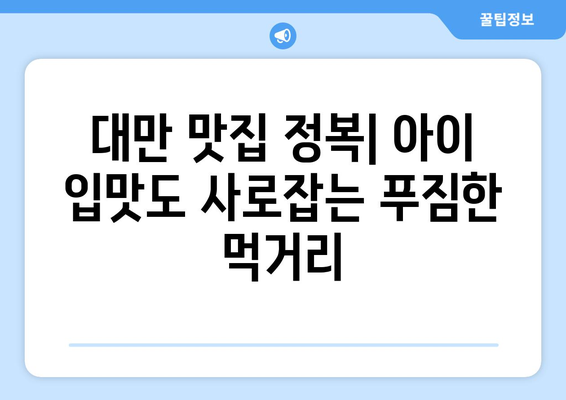 꿀팁정보

대만 맛집 정복| 아이 입맛도 사로잡는 푸짐한 먹거리